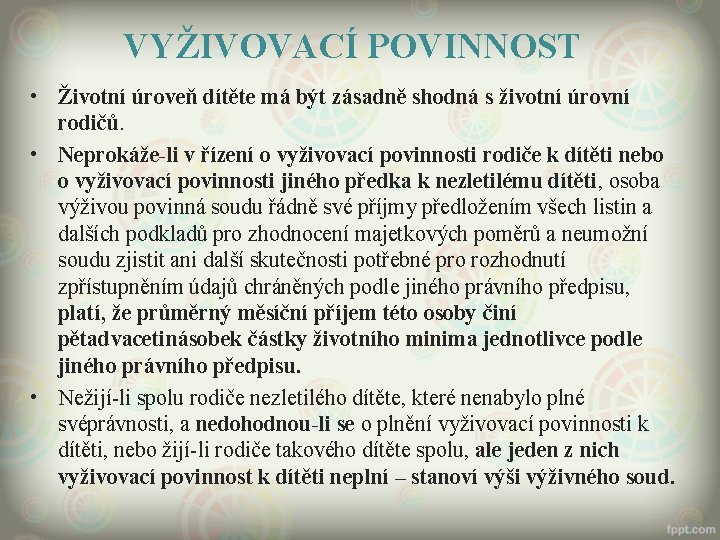 VYŽIVOVACÍ POVINNOST

• Životní úroveň dítěte má být zásadně shodná s životní úrovní rodičů.

• Neprokáže-li v řízení o vyživovací povinnosti rodiče k dítěti nebo o vyživovací povinnosti jiného předka k nezletilému dítěti, osoba výživou povinná soudu řádně své příjmy předložením všech listin a dalších podkladů pro zhodnocení majetkových poměrů a neumožní soudu zjistit ani další skutečnosti potřebné pro rozhodnutí zpřístupněním údajů chráněných podle jiného právního předpisu, platí, že průměrný měsíční příjem této osoby činí pětadvacetinásobek částky životního minima jednotlivce podle jiného právního předpisu.

• Nežijí-li spolu rodiče nezletilého dítěte, které nenabylo plné svéprávnosti, a nedohodnou-li se o plnění vyživovací povinnosti k dítěti, nebo žijí-li rodiče takového dítěte spolu, ale jeden z nich vyživovací povinnost k dítěti neplní – stanoví výši výživného soud.

fppt.com